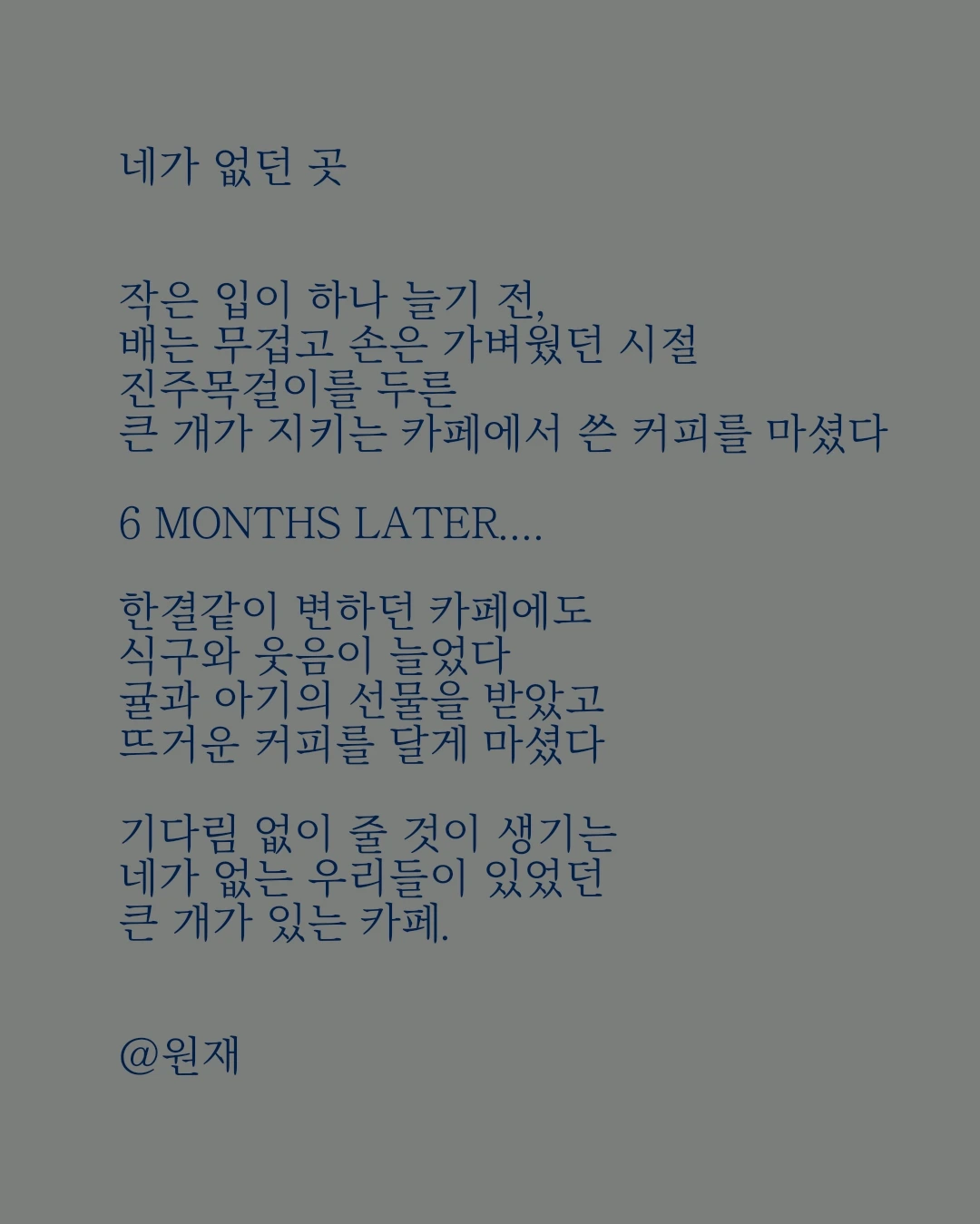 네가 없던 곳

작은 입이 하나 늘기 전,
배는 무겁고 손은 가벼웠던 시절
진주목걸이를 두른
큰 개가 지키는 카페에서 쓴 커피를 마셨다

6 MONTHS LATER....

한결같이 변하던 카페에도
식구와 웃음이 늘었다
귤과 아기의 선물을 받았고
뜨거운 커피를 달게 마셨다

기다림 없이 줄 것이 생기는
네가 없는 우리들이 있었던
큰 개가 있는 카페.

@원재